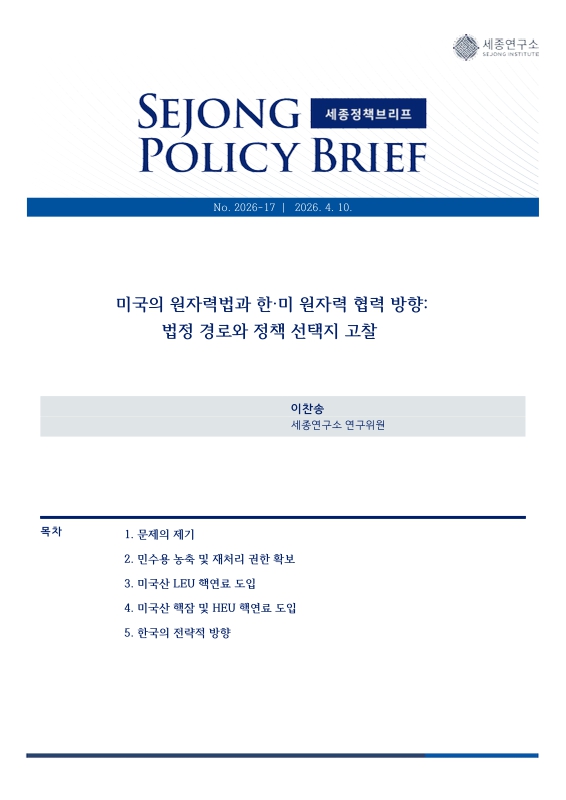 세종연구소
SEJONG INSTITUTE

SEJONG POLICY BRIEF

세종정책브리프

No. 2026-17 | 2026. 4. 10.

미국의 원자력법과 한·미 원자력 협력 방향:
법정 경로와 정책 선택지 고찰

이찬송
세종연구소 연구위원

목차

1. 문제의 제기
2. 민수용 농축 및 재처리 권한 확보
3. 미국산 LEU 핵연료 도입
4. 미국산 핵잠 및 HEU 핵연료 도입
5. 한국의 전략적 방향